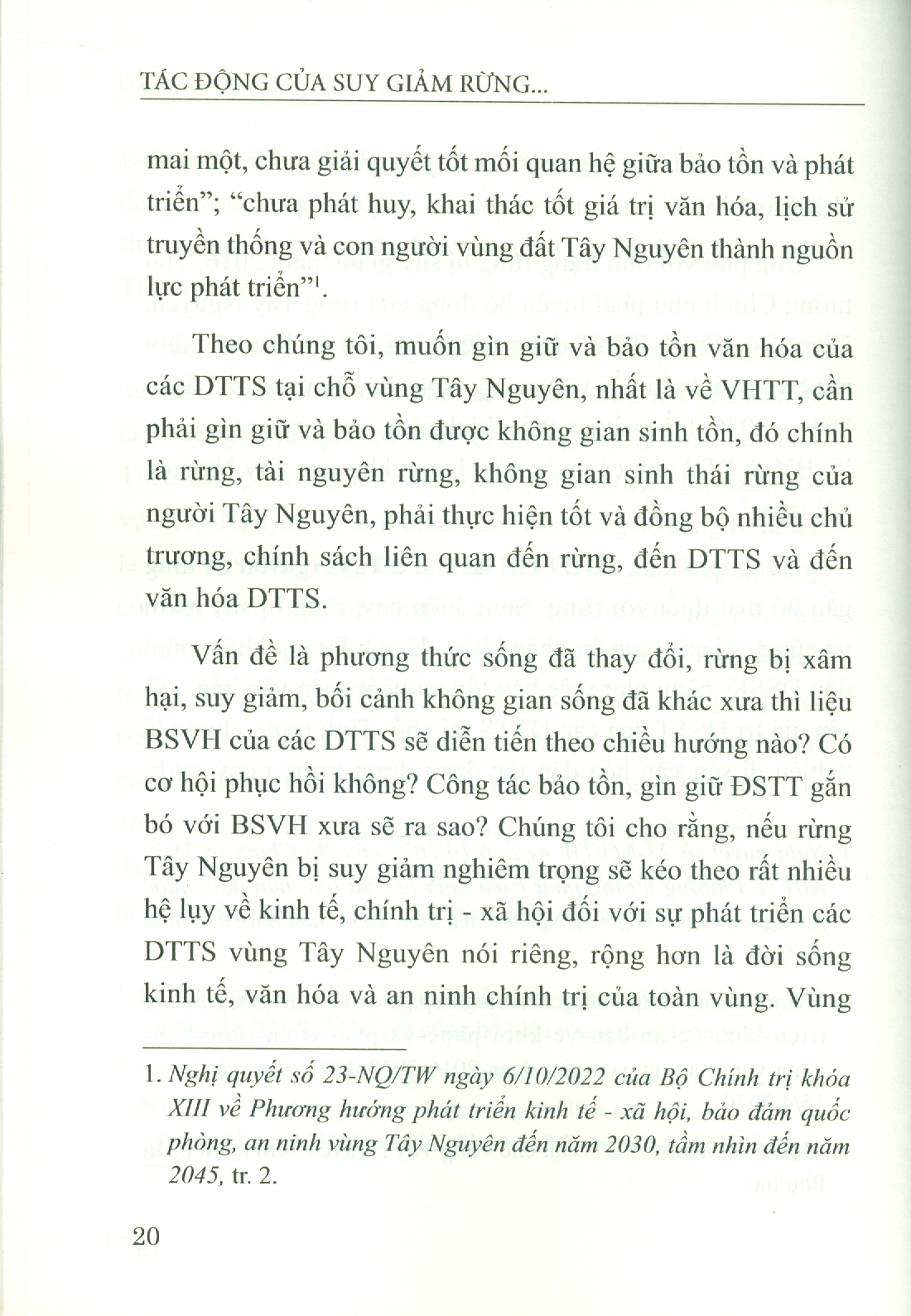 TÁC ĐỘNG CỦA SUY GIẢM RỪNG...

mai một, chưa giải quyết tốt mối quan hệ giữa bảo tồn và phát triển"; "chưa phát huy, khai thác tốt giá trị văn hóa, lịch sử truyền thống và con người vùng đất Tây Nguyên thành nguồn lực phát triển"$^1$.

Theo chúng tôi, muốn gìn giữ và bảo tồn văn hóa của các DTTS tại chỗ vùng Tây Nguyên, nhất là về VHTT, cần phải gìn giữ và bảo tồn được không gian sinh tồn, đó chính là rừng, tài nguyên rừng, không gian sinh thái rừng của người Tây Nguyên, phải thực hiện tốt và đồng bộ nhiều chủ trương, chính sách liên quan đến rừng, đến DTTS và đến văn hóa DTTS.

Vấn đề là phương thức sống đã thay đổi, rừng bị xâm hại, suy giảm, bối cảnh không gian sống đã khác xưa thì liệu BSVH của các DTTS sẽ diễn tiến theo chiều hướng nào? Có cơ hội phục hồi không? Công tác bảo tồn, gìn giữ ĐSTT gắn bó với BSVH xưa sẽ ra sao? Chúng tôi cho rằng, nếu rừng Tây Nguyên bị suy giảm nghiêm trọng sẽ kéo theo rất nhiều hệ lụy về kinh tế, chính trị - xã hội đối với sự phát triển các DTTS vùng Tây Nguyên nói riêng, rộng hơn là đời sống kinh tế, văn hóa và an ninh chính trị của toàn vùng. Vùng

1. Nghị quyết số 23-NQ/TW ngày 6/10/2022 của Bộ Chính trị khóa XIII về Phương hướng phát triển kinh tế - xã hội, bảo đảm quốc phòng, an ninh vùng Tây Nguyên đến năm 2030, tầm nhìn đến năm 2045, tr. 2.

20